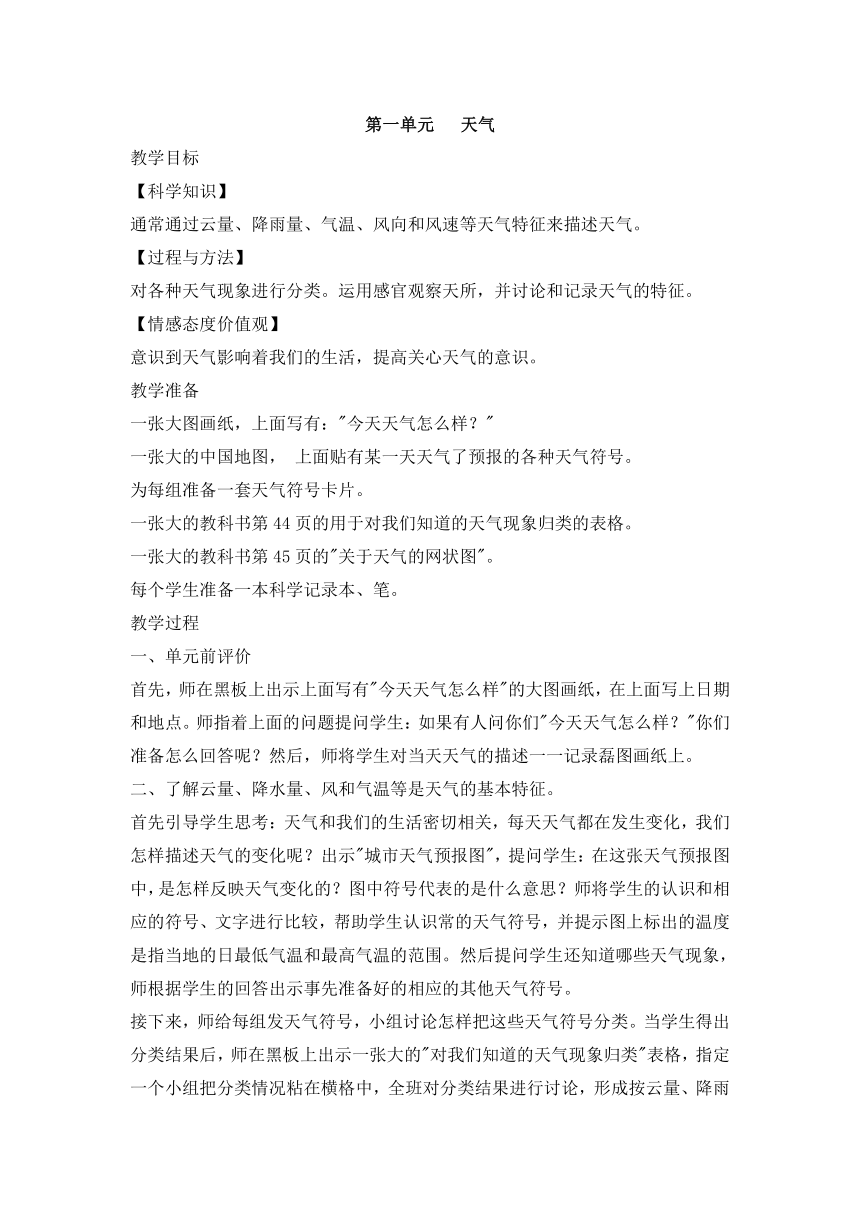 第一单元　天气

教学目标

【科学知识】

通常通过云量、降雨量、气温、风向和风速等天气特征来描述天气。

【过程与方法】

对各种天气现象进行分类。运用感官观察天所，并讨论和记录天气的特征。

【情感态度价值观】

意识到天气影响着我们的生活，提高关心天气的意识。

教学准备

一张大图画纸，上面写有："今天天气怎么样？"

一张大的中国地图，　上面贴有某一天天气了预报的各种天气符号。

为每组准备一套天气符号卡片。

一张大的教科书第 44 页的用于对我们知道的天气现象归类的表格。

一张大的教科书第 45 页的"关于天气的网状图"。

每个学生准备一本科学记录本、笔。

教学过程

一、单元前评价

首先，师在黑板上出示上面写有"今天天气怎么样"的大图画纸，在上面写上日期和地点。师指着上面的问题提问学生：如果有人问你们"今天天气怎么样？"你们准备怎么回答呢？然后，师将学生对当天天气的描述一一记录磊图画纸上。

二、了解云量、降水量、风和气温等是天气的基本特征。

首先引导学生思考：天气和我们的生活密切相关，每天天气都在发生变化，我们怎样描述天气的变化呢？出示"城市天气预报图"，提问学生：在这张天气预报图中，是怎样反映天气变化的？图中符号代表的是什么意思？师将学生的认识和相应的符号、文字进行比较，帮助学生认识常的天气符号，并提示图上标出的温度是指当地的日最低气温和最高气温的范围。然后提问学生还知道哪些天气现象，师根据学生的回答出示事先准备好的相应的其他天气符号。

接下来，师给每组发天气符号，小组讨论怎样把这些天气符号分类。当学生得出分类结果后，师在黑板上出示一张大的"对我们知道的天气现象归类"表格，指定一个小组把分类情况粘在横格中，全班对分类结果进行讨论，形成按云量、降雨